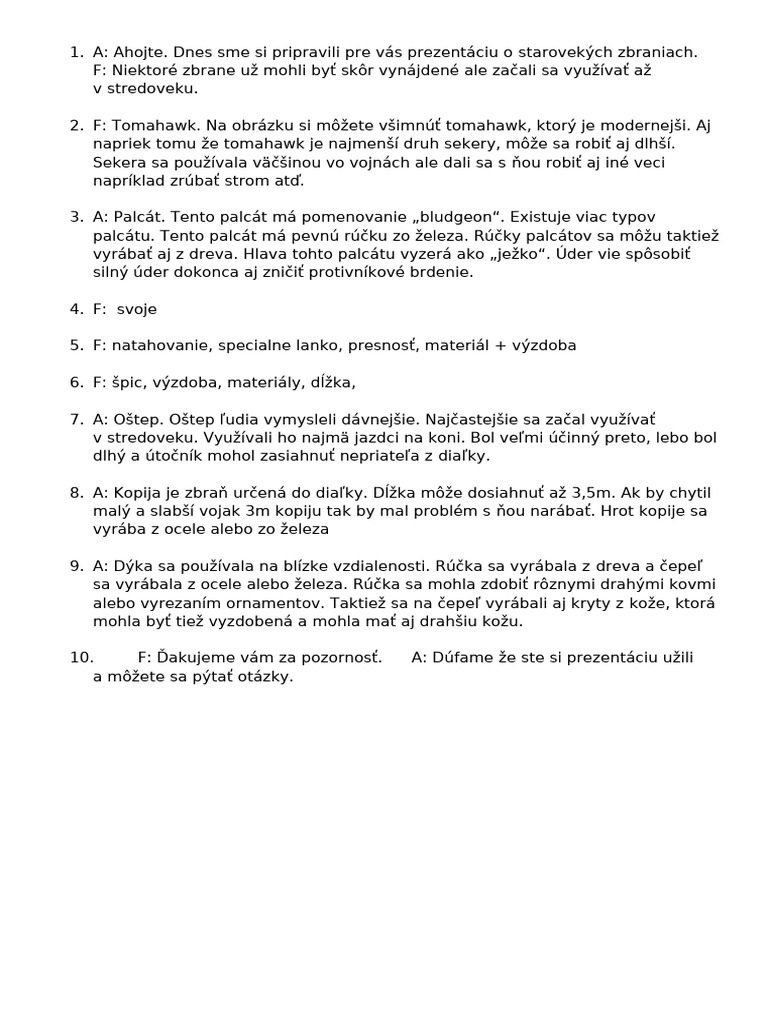 1. A: Ahojte. Dnes sme si pripravili pre vás prezentáciu o starovekých zbraniach. F: Niektoré zbrane už mohli byť skôr vynájdené ale začali sa využívať až v stredoveku.

2. F: Tomahawk. Na obrázku si môžete všimnúť tomahawk, ktorý je modernejši. Aj napriek tomu že tomahawk je najmenší druh sekery, môže sa robiť aj dlhší. Sekera sa používala väčšinou vo vojnách ale dali sa s ňou robiť aj iné veci napríklad zrúbať strom atď.

3. A: Palcát. Tento palcát má pomenovanie „bludgeon“. Existuje viac typov palcátu. Tento palcát má pevnú rúčku zo železa. Rúčky palcátov sa môžu taktiež vyrábať aj z dreva. Hlava tohto palcátu vyzerá ako „ježko“. Úder vie spôsobiť silný úder dokonca aj zničiť protivníkové brdenie.

4. F: svoje

5. F: natahovanie, specialne lanko, presnosť, materiál + výzdoba

6. F: špic, výzdoba, materiály, dĺžka,

7. A: Oštep. Oštep ľudia vymysleli dávnejšie. Najčastejšie sa začal využívať v stredoveku. Využívali ho najmä jazdci na koni. Bol veľmi účinný preto, lebo bol dlhý a útočník mohol zasiahnuť nepriateľa z diaľky.

8. A: Kopija je zbraň určená do diaľky. Dĺžka môže dosiahnuť až 3,5m. Ak by chytil malý a slabší vojak 3m kopiju tak by mal problém s ňou narábať. Hrot kopije sa vyrába z ocele alebo zo železa

9. A: Dýka sa používala na blízke vzdialenosti. Rúčka sa vyrábala z dreva a čepeľ sa vyrábala z ocele alebo železa. Rúčka sa mohla zdobiť rôznymi drahými kovmi alebo vyrezaním ornamentov. Taktiež sa na čepeľ vyrábali aj kryty z kože, ktorá mohla byť tiež vyzdobená a mohla mať aj drahšiu kožu.

10. F: Ďakujeme vám za pozornosť. A: Dúfame že ste si prezentáciu užili a môžete sa pýtať otázky.